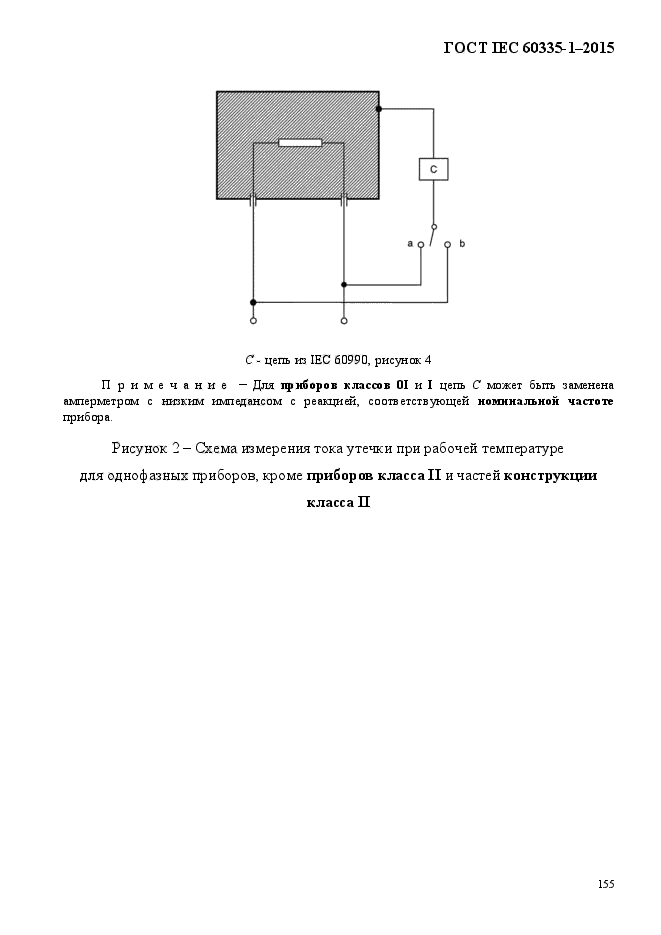 ГОСТ IEC 60335-1–2015

C

a

b

C - цепь из IEC 60990, рисунок 4

Примечание – Для приборов классов 0I и I цепь C может быть заменена амперметром с низким импедансом с реакцией, соответствующей номинальной частоте прибора.

Рисунок 2 – Схема измерения тока утечки при рабочей температуре для однофазных приборов, кроме приборов класса II и частей конструкции класса II

155